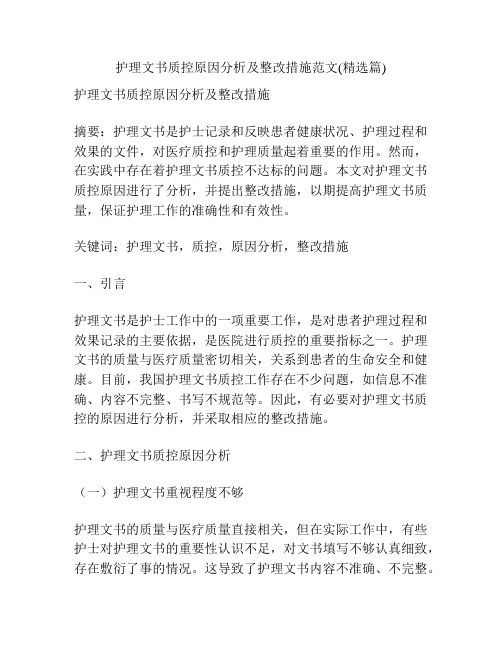 护理文书质控原因分析及整改措施范文(精选篇)

护理文书质控原因分析及整改措施

摘要：护理文书是护士记录和反映患者健康状况、护理过程和效果的文件，对医疗质控和护理质量起着重要的作用。然而，在实践中存在着护理文书质控不达标的问题。本文对护理文书质控原因进行了分析，并提出整改措施，以期提高护理文书质量，保证护理工作的准确性和有效性。

关键词：护理文书，质控，原因分析，整改措施

一、引言

护理文书是护士工作中的一项重要工作，是对患者护理过程和效果记录的主要依据，是医院进行质控的重要指标之一。护理文书的质量与医疗质量密切相关，关系到患者的生命安全和健康。目前，我国护理文书质控工作存在不少问题，如信息不准确、内容不完整、书写不规范等。因此，有必要对护理文书质控的原因进行分析，并采取相应的整改措施。

二、护理文书质控原因分析

（一）护理文书重视程度不够

护理文书的质量与医疗质量直接相关，但在实际工作中，有些护士对护理文书的重要性认识不足，对文书填写不够认真细致，存在敷衍了事的情况。这导致了护理文书内容不准确、不完整。